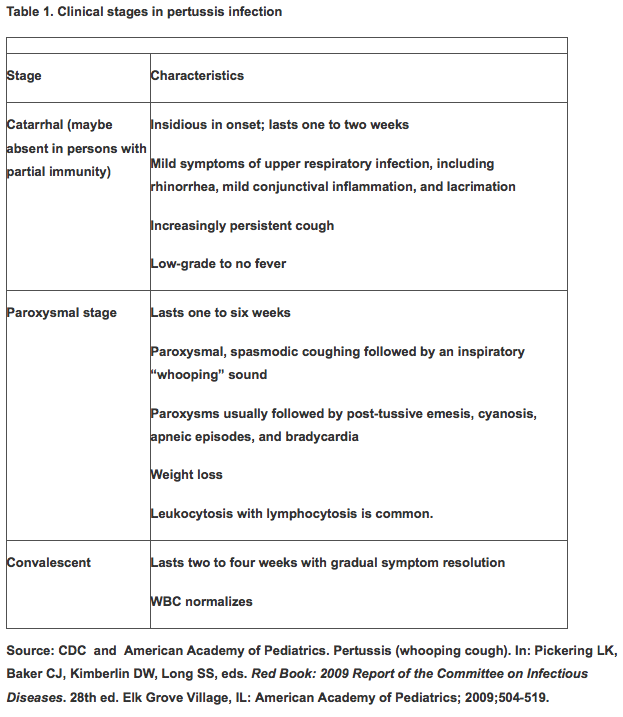 Table 1. Clinical stages in pertussis infection

| Stage | Characteristics |
|---|---|
| Catarrhal (maybe absent in persons with partial immunity) | Insidious in onset; lasts one to two weeks<br><br>Mild symptoms of upper respiratory infection, including rhinorrhea, mild conjunctival inflammation, and lacrimation<br><br>Increasingly persistent cough<br><br>Low-grade to no fever |
| Paroxysmal stage | Lasts one to six weeks<br><br>Paroxysmal, spasmodic coughing followed by an inspiratory "whooping" sound<br><br>Paroxysms usually followed by post-tussive emesis, cyanosis, apneic episodes, and bradycardia<br><br>Weight loss<br><br>Leukocytosis with lymphocytosis is common. |
| Convalescent | Lasts two to four weeks with gradual symptom resolution<br><br>WBC normalizes |

Source: CDC and American Academy of Pediatrics. Pertussis (whooping cough). In: Pickering LK, Baker CJ, Kimberlin DW, Long SS, eds. Red Book: 2009 Report of the Committee on Infectious Diseases. 28th ed. Elk Grove Village, IL: American Academy of Pediatrics; 2009;504-519.